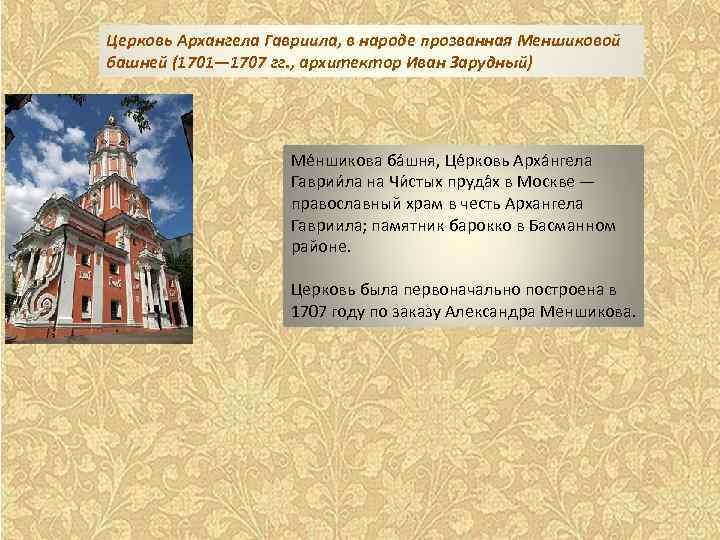 Церковь Архангела Гавриила, в народе прозванная Меншиковой башней (1701—1707 гг., архитектор Иван Зарудный)

Ме́ншикова ба́шня, Це́рковь Арха́нгела Гаврии́ла на Чи́стых пруда́х в Москве — православный храм в честь Архангела Гавриила; памятник барокко в Басманном районе.

Церковь была первоначально построена в 1707 году по заказу Александра Меншикова.